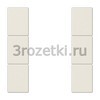 3rozetki.ru